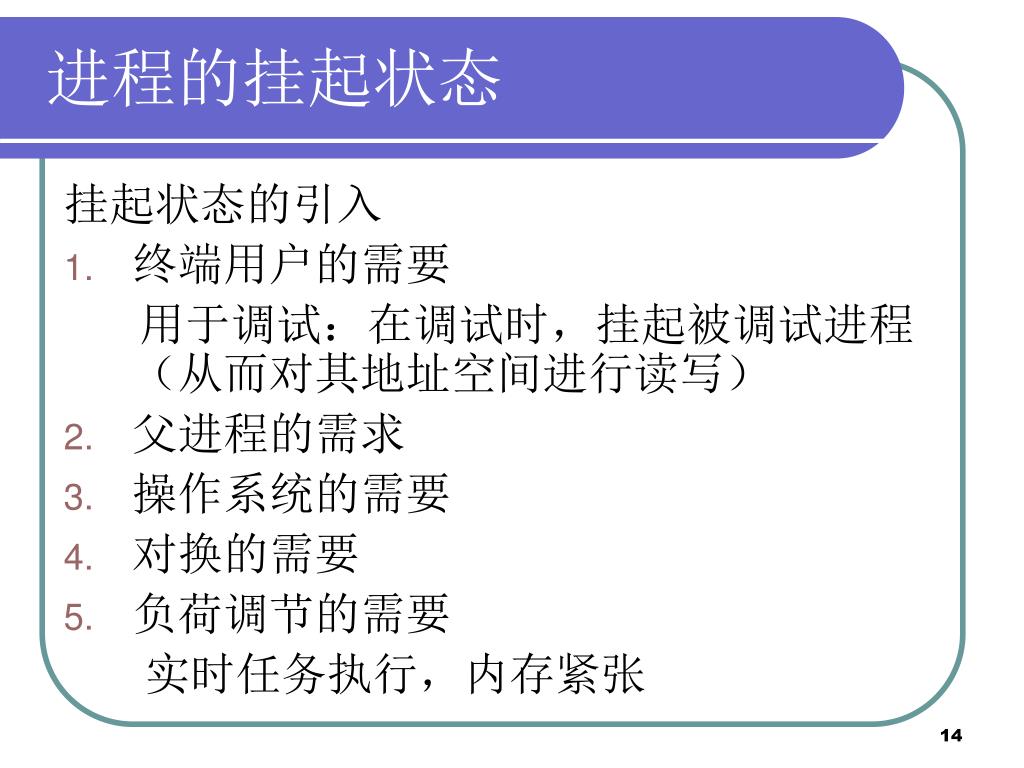 进程的挂起状态

挂起状态的引入
1.终端用户的需要
用于调试：在调试时，挂起被调试进程（从而对其地址空间进行读写）
2.父进程的需求
3.操作系统的需要
4.对换的需要
5.负荷调节的需要
实时任务执行，内存紧张

14